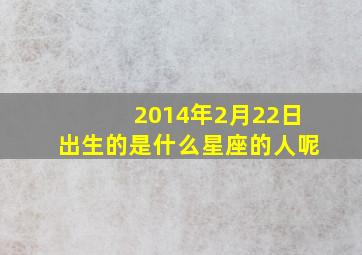 2014年2月22日
出生的是什么星座的人呢